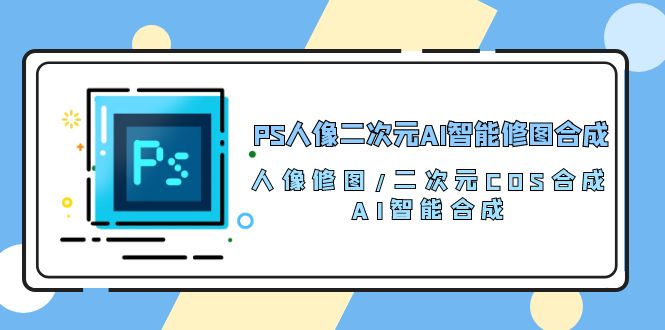 Ps

PS人像二次元AI智能修图合成

人像修图/二次元COS合成
AI智能合成